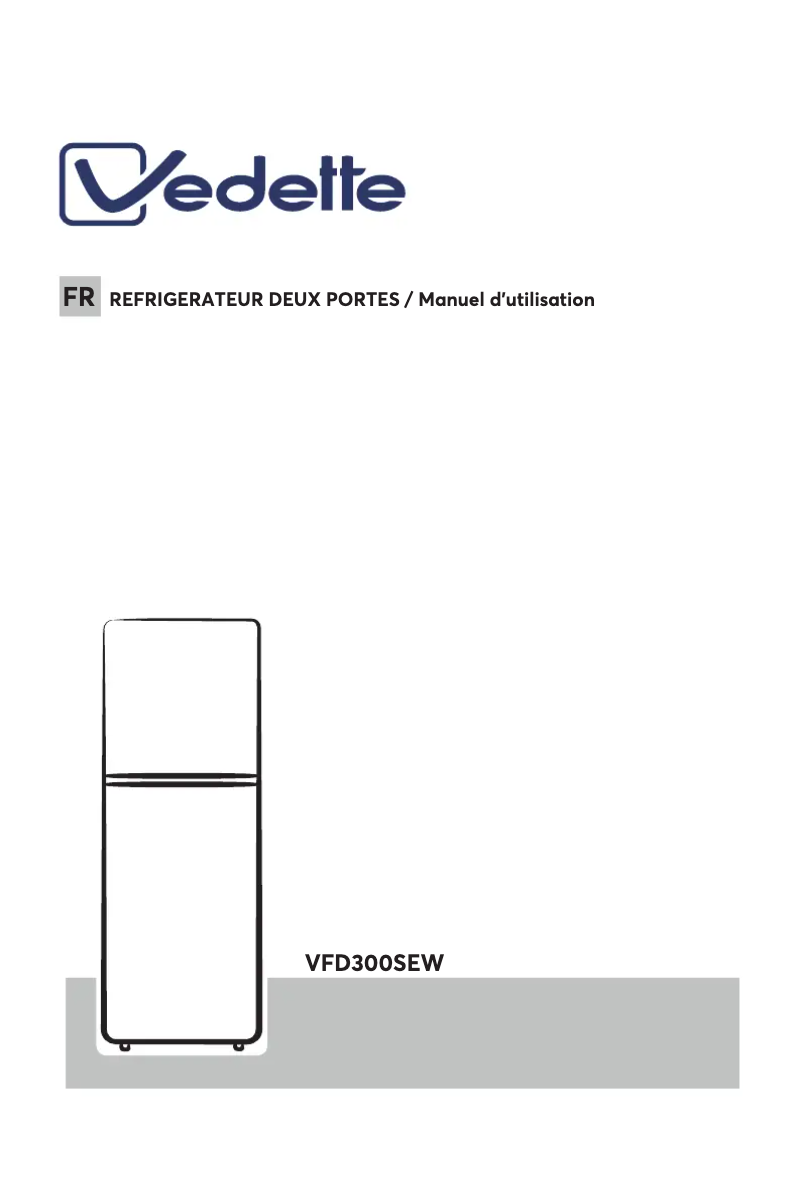 Vedette

FR REFRIGERATEUR DEUX PORTES / Manuel d'utilisation

VFD300SEW